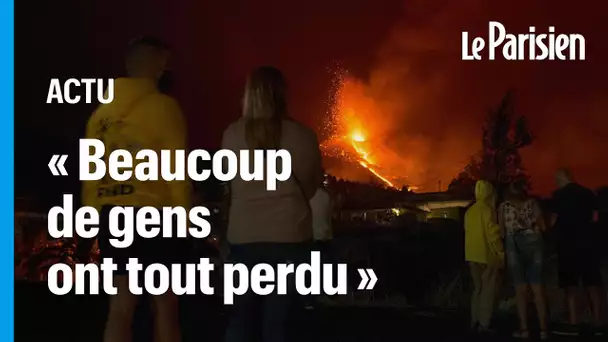 Le Parisien

ACTU

« Beaucoup de gens ont tout perdu »